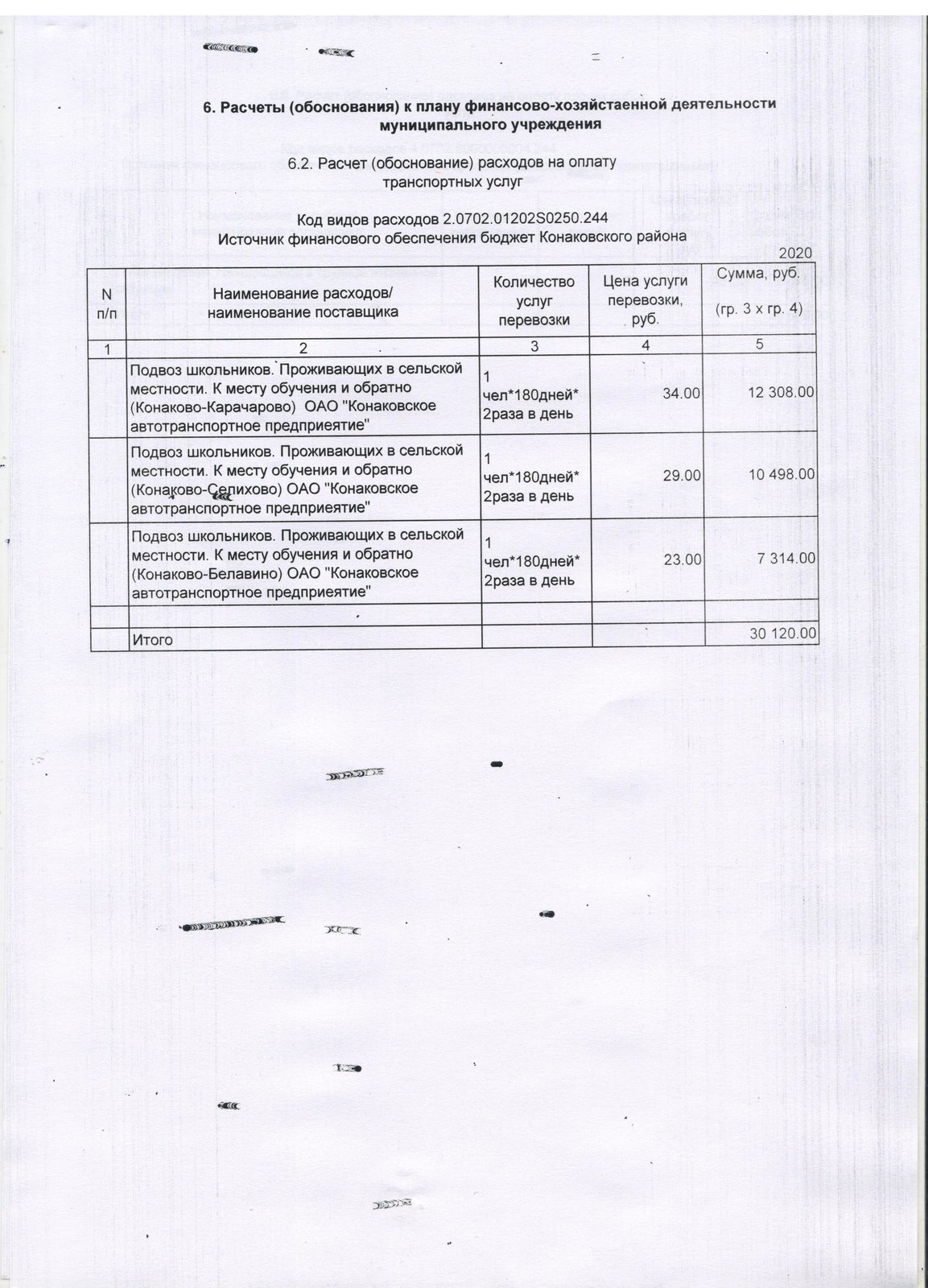 6. Расчеты (обоснования) к плану финансово-хозяйстаенной деятельности муниципального учреждения

6.2. Расчет (обоснование) расходов на оплату транспортных услуг

Код видов расходов 2.0702.01202S0250.244
Источник финансового обеспечения бюджет Конаковского района

2020

| N п/п | Наименование расходов/ наименование поставщика | Количество услуг перевозки | Цена услуги перевозки, руб. | Сумма, руб. (гр. 3 х гр. 4) |
|---|---|---|---|---|
| 1 | 2 | 3 | 4 | 5 |
| | Подвоз школьников. Проживающих в сельской местности. К месту обучения и обратно (Конаково-Карачарово) ОАО "Конаковское автотранспортное предприеятие" | 1 чел*180дней* 2раза в день | 34.00 | 12 308.00 |
| | Подвоз школьников. Проживающих в сельской местности. К месту обучения и обратно (Конаково-Селихово) ОАО "Конаковское автотранспортное предприеятие" | 1 чел*180дней* 2раза в день | 29.00 | 10 498.00 |
| | Подвоз школьников. Проживающих в сельской местности. К месту обучения и обратно (Конаково-Белавино) ОАО "Конаковское автотранспортное предприеятие" | 1 чел*180дней* 2раза в день | 23.00 | 7 314.00 |
| | | | | |
| | Итого | | | 30 120.00 |